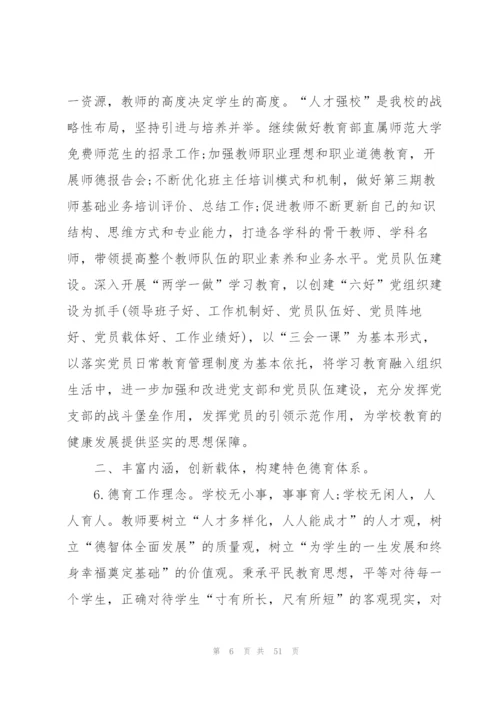 一资源，教师的高度决定学生的高度。“人才强校”是我校的战略性布局，坚持引进与培养并举。继续做好教育部直属师范大学免费师范生的招录工作;加强教师职业理想和职业道德教育，开展师德报告会;不断优化班主任培训模式和机制，做好第三期教师基础业务培训评价、总结工作;促进教师不断更新自己的知识结构、思维方式和专业能力，打造各学科的骨干教师、学科名师，带领提高整个教师队伍的职业素养和业务水平。党员队伍建设。深入开展“两学一做”学习教育，以创建“六好”党组织建设为抓手(领导班子好、工作机制好、党员队伍好、党员阵地好、党员载体好、工作业绩好)，以“三会一课”为基本形式，以落实党员日常教育管理制度为基本依托，将学习教育融入组织生活中，进一步加强和改进党支部和党员队伍建设，充分发挥党支部的战斗堡垒作用，发挥党员的引领示范作用，为学校教育的健康发展提供坚实的思想保障。

二、丰富内涵，创新载体，构建特色德育体系。

6.德育工作理念。学校无小事，事事育人;学校无闲人，人人育人。教师要树立“人才多样化，人人能成才”的人才观，树立“德智体全面发展”的质量观，树立“为学生的一生发展和终身幸福奠定基础”的价值观。秉承平民教育思想，平等对待每一个学生，正确对待学生“寸有所长，尺有所短”的客观现实，对

第 6 页 共 51 页